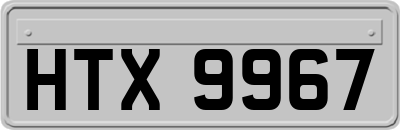 HTX 9967